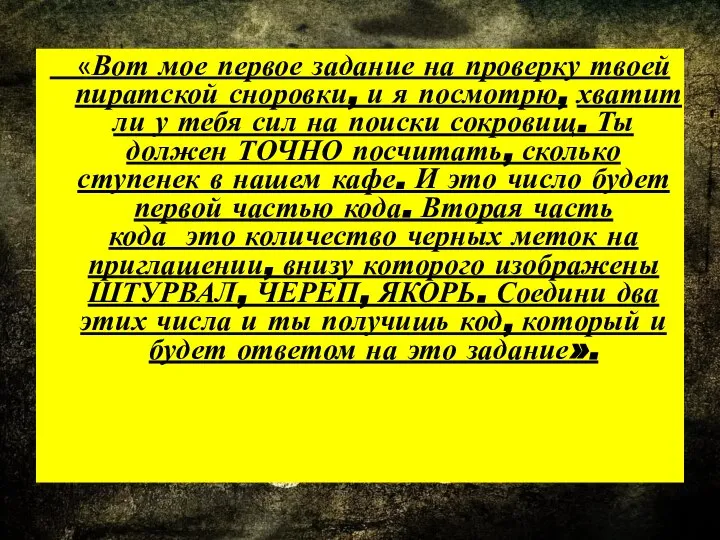 «Вот мое первое задание на проверку твоей пиратской сноровки, и я посмотрю, хватит ли у тебя сил на поиски сокровищ. Ты должен ТОЧНО посчитать, сколько ступенек в нашем кафе. И это число будет первой частью кода. Вторая часть кода это количество черных меток на приглашении, внизу которого изображены ШТУРВАЛ, ЧЕРЕП, ЯКОРЬ. Соедини два этих числа и ты получишь код, который и будет ответом на это задание».